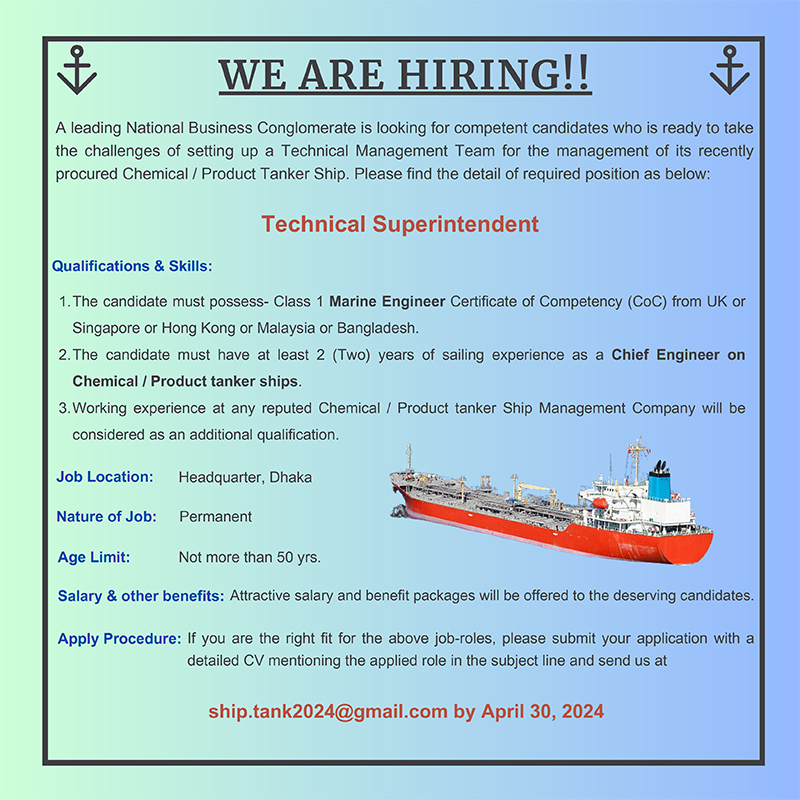 WE ARE HIRING!!

A leading National Business Conglomerate is looking for competent candidates who is ready to take the challenges of setting up a Technical Management Team for the management of its recently procured Chemical / Product Tanker Ship. Please find the detail of required position as below:

Technical Superintendent

Qualifications & Skills:

1. The candidate must possess- Class 1 Marine Engineer Certificate of Competency (CoC) from UK or Singapore or Hong Kong or Malaysia or Bangladesh.
2. The candidate must have at least 2 (Two) years of sailing experience as a Chief Engineer on Chemical / Product tanker ships.
3. Working experience at any reputed Chemical / Product tanker Ship Management Company will be considered as an additional qualification.

Job Location: Headquarter, Dhaka

Nature of Job: Permanent

Age Limit: Not more than 50 yrs.

Salary & other benefits: Attractive salary and benefit packages will be offered to the deserving candidates.

Apply Procedure: If you are the right fit for the above job-roles, please submit your application with a detailed CV mentioning the applied role in the subject line and send us at

ship.tank2024@gmail.com by April 30, 2024